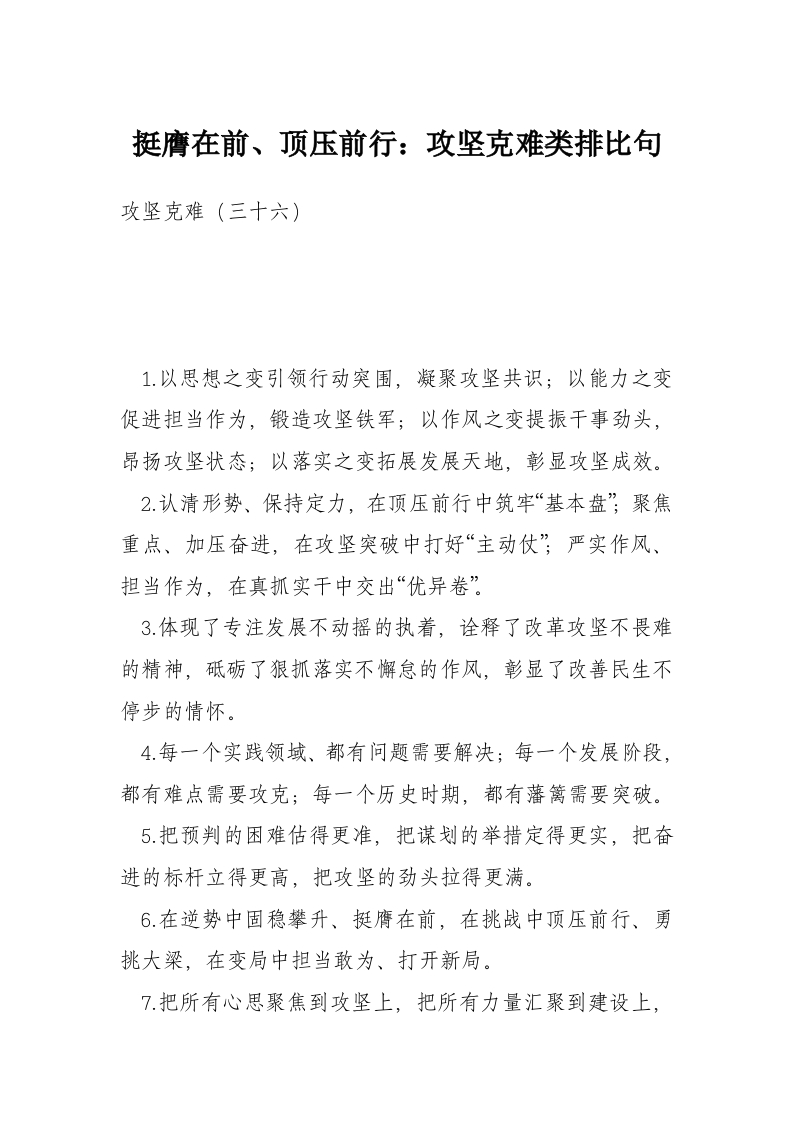 挺膺在前、顶压前行：攻坚克难类排比句

攻坚克难（三十六）

1.以思想之变引领行动突围，凝聚攻坚共识；以能力之变促进担当作为，锻造攻坚铁军；以作风之变提振干事劲头，昂扬攻坚状态；以落实之变拓展发展天地，彰显攻坚成效。

2.认清形势、保持定力，在顶压前行中筑牢“基本盘”；聚焦重点、加压奋进，在攻坚突破中打好“主动仗”；严实作风、担当作为，在真抓实干中交出“优异卷”。

3.体现了专注发展不动摇的执着，诠释了改革攻坚不畏难的精神，砥砺了狠抓落实不懈怠的作风，彰显了改善民生不停步的情怀。

4.每一个实践领域、都有问题需要解决；每一个发展阶段，都有难点需要攻克；每一个历史时期，都有藩篱需要突破。

5.把预判的困难估得更准，把谋划的举措定得更实，把奋进的标杆立得更高，把攻坚的劲头拉得更满。

6.在逆势中固稳攀升、挺膺在前，在挑战中顶压前行、勇挑大梁，在变局中担当敢为、打开新局。

7.把所有心思聚焦到攻坚上，把所有力量汇聚到建设上，